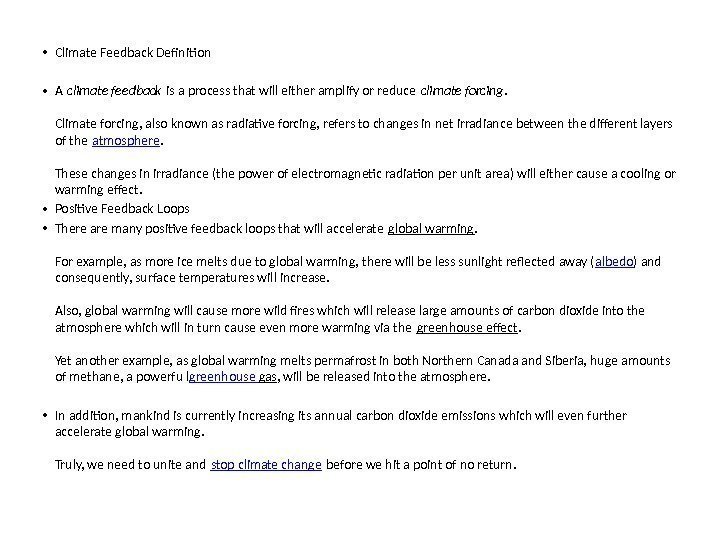 • Climate Feedback Definition

• A climate feedback is a process that will either amplify or reduce climate forcing.

Climate forcing, also known as radiative forcing, refers to changes in net irradiance between the different layers of the atmosphere.

These changes in irradiance (the power of electromagnetic radiation per unit area) will either cause a cooling or warming effect.

• Positive Feedback Loops

• There are many positive feedback loops that will accelerate global warming.

For example, as more ice melts due to global warming, there will be less sunlight reflected away (albedo) and consequently, surface temperatures will increase.

Also, global warming will cause more wild fires which will release large amounts of carbon dioxide into the atmosphere which will in turn cause even more warming via the greenhouse effect.

Yet another example, as global warming melts permafrost in both Northern Canada and Siberia, huge amounts of methane, a powerfu lgreenhouse gas, will be released into the atmosphere.

• In addition, mankind is currently increasing its annual carbon dioxide emissions which will even further accelerate global warming.

Truly, we need to unite and stop climate change before we hit a point of no return.